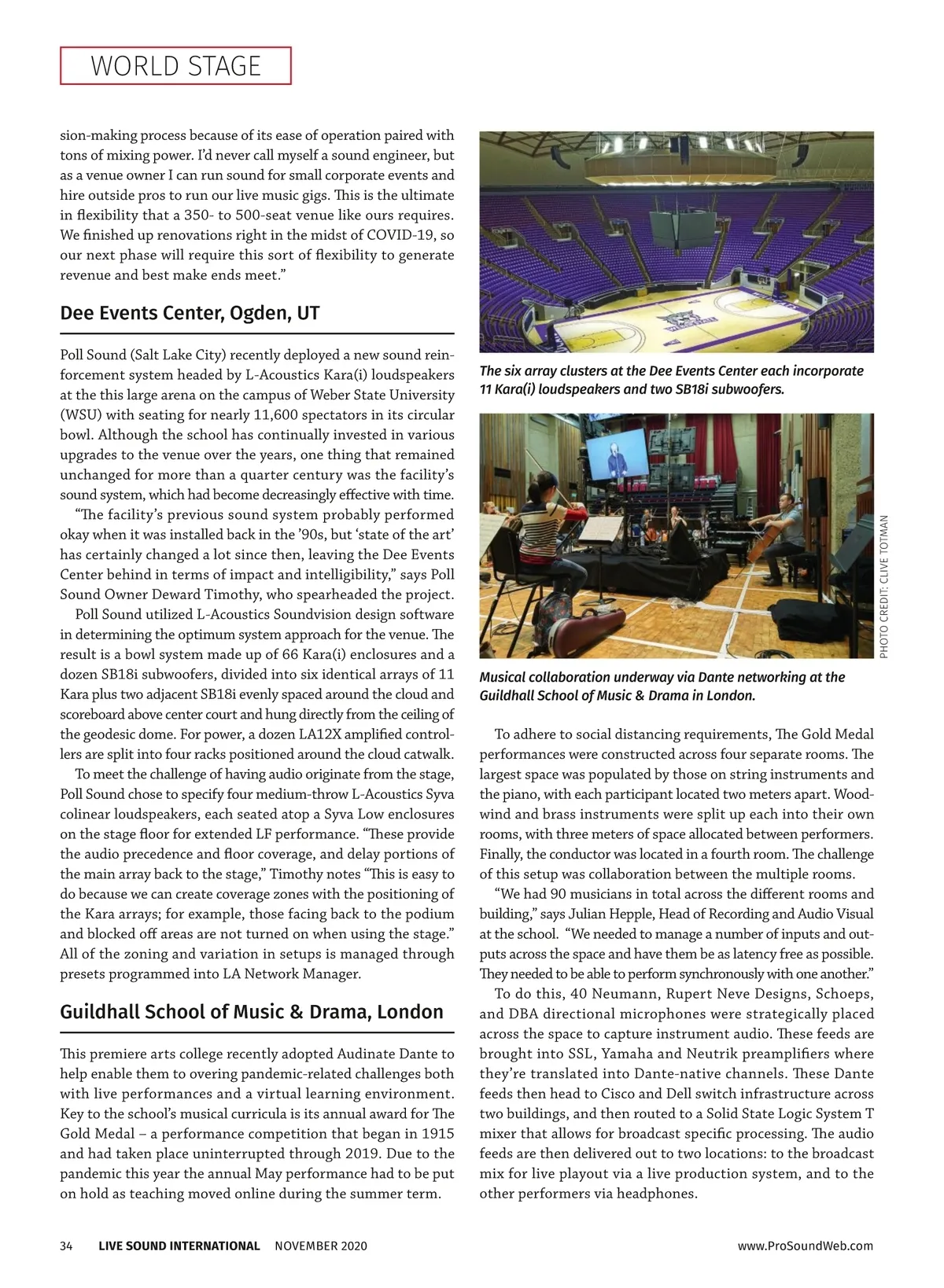 WORLD STAGE

sion-making process because of its ease of operation paired with tons of mixing power. I'd never call myself a sound engineer, but as a venue owner I can run sound for small corporate events and hire outside pros to run our live music gigs. This is the ultimate in flexibility that a 350- to 500-seat venue like ours requires. We finished up renovations right in the midst of COVID-19, so our next phase will require this sort of flexibility to generate revenue and best make ends meet."

Dee Events Center, Ogden, UT

Poll Sound (Salt Lake City) recently deployed a new sound reinforcement system headed by L-Acoustics Kara(i) loudspeakers at the this large arena on the campus of Weber State University (WSU) with seating for nearly 11,600 spectators in its circular bowl. Although the school has continually invested in various upgrades to the venue over the years, one thing that remained unchanged for more than a quarter century was the facility's sound system, which had become decreasingly effective with time.

"The facility's previous sound system probably performed okay when it was installed back in the '90s, but 'state of the art' has certainly changed a lot since then, leaving the Dee Events Center behind in terms of impact and intelligibility," says Poll Sound Owner Deward Timothy, who spearheaded the project.

Poll Sound utilized L-Acoustics Soundvision design software in determining the optimum system approach for the venue. The result is a bowl system made up of 66 Kara(i) enclosures and a dozen SB18i subwoofers, divided into six identical arrays of 11 Kara plus two adjacent SB18i evenly spaced around the cloud and scoreboard above center court and hung directly from the ceiling of the geodesic dome. For power, a dozen LA12X amplified controllers are split into four racks positioned around the cloud catwalk.

To meet the challenge of having audio originate from the stage, Poll Sound chose to specify four medium-throw L-Acoustics Syva colinear loudspeakers, each seated atop a Syva Low enclosures on the stage floor for extended LF performance. "These provide the audio precedence and floor coverage, and delay portions of the main array back to the stage," Timothy notes "This is easy to do because we can create coverage zones with the positioning of the Kara arrays; for example, those facing back to the podium and blocked off areas are not turned on when using the stage." All of the zoning and variation in setups is managed through presets programmed into LA Network Manager.

Guildhall School of Music & Drama, London

This premiere arts college recently adopted Audinate Dante to help enable them to overing pandemic-related challenges both with live performances and a virtual learning environment. Key to the school's musical curricula is its annual award for The Gold Medal – a performance competition that began in 1915 and had taken place uninterrupted through 2019. Due to the pandemic this year the annual May performance had to be put on hold as teaching moved online during the summer term.

The six array clusters at the Dee Events Center each incorporate 11 Kara(i) loudspeakers and two SB18i subwoofers.

PHOTO CREDIT: CLIVE TOTMAN

Musical collaboration underway via Dante networking at the Guildhall School of Music & Drama in London.

To adhere to social distancing requirements, The Gold Medal performances were constructed across four separate rooms. The largest space was populated by those on string instruments and the piano, with each participant located two meters apart. Woodwind and brass instruments were split up each into their own rooms, with three meters of space allocated between performers. Finally, the conductor was located in a fourth room. The challenge of this setup was collaboration between the multiple rooms.

"We had 90 musicians in total across the different rooms and building," says Julian Hepple, Head of Recording and Audio Visual at the school. "We needed to manage a number of inputs and outputs across the space and have them be as latency free as possible. They needed to be able to perform synchronously with one another."

To do this, 40 Neumann, Rupert Neve Designs, Schoeps, and DBA directional microphones were strategically placed across the space to capture instrument audio. These feeds are brought into SSL, Yamaha and Neutrik preamplifiers where they're translated into Dante-native channels. These Dante feeds then head to Cisco and Dell switch infrastructure across two buildings, and then routed to a Solid State Logic System T mixer that allows for broadcast specific processing. The audio feeds are then delivered out to two locations: to the broadcast mix for live playout via a live production system, and to the other performers via headphones.

34 LIVE SOUND INTERNATIONAL NOVEMBER 2020 www.ProSoundWeb.com